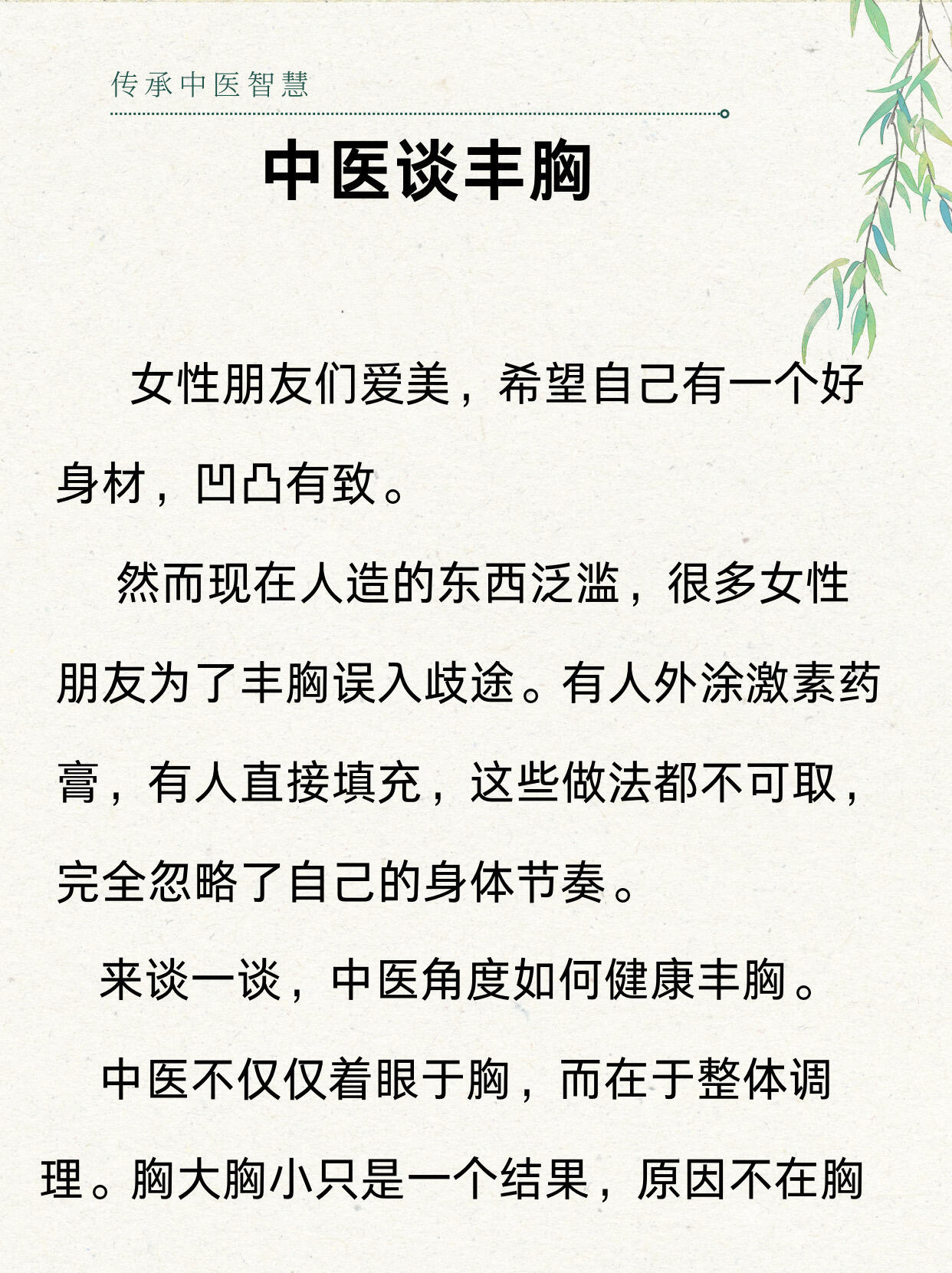 传承中医智慧

中医谈丰胸

女性朋友们爱美，希望自己有一个好身材，凹凸有致。

然而现在人造的东西泛滥，很多女性朋友为了丰胸误入歧途。有人外涂激素药膏，有人直接填充，这些做法都不可取，完全忽略了自己的身体节奏。

来谈一谈，中医角度如何健康丰胸。

中医不仅仅着眼于胸，而在于整体调理。胸大胸小只是一个结果，原因不在胸